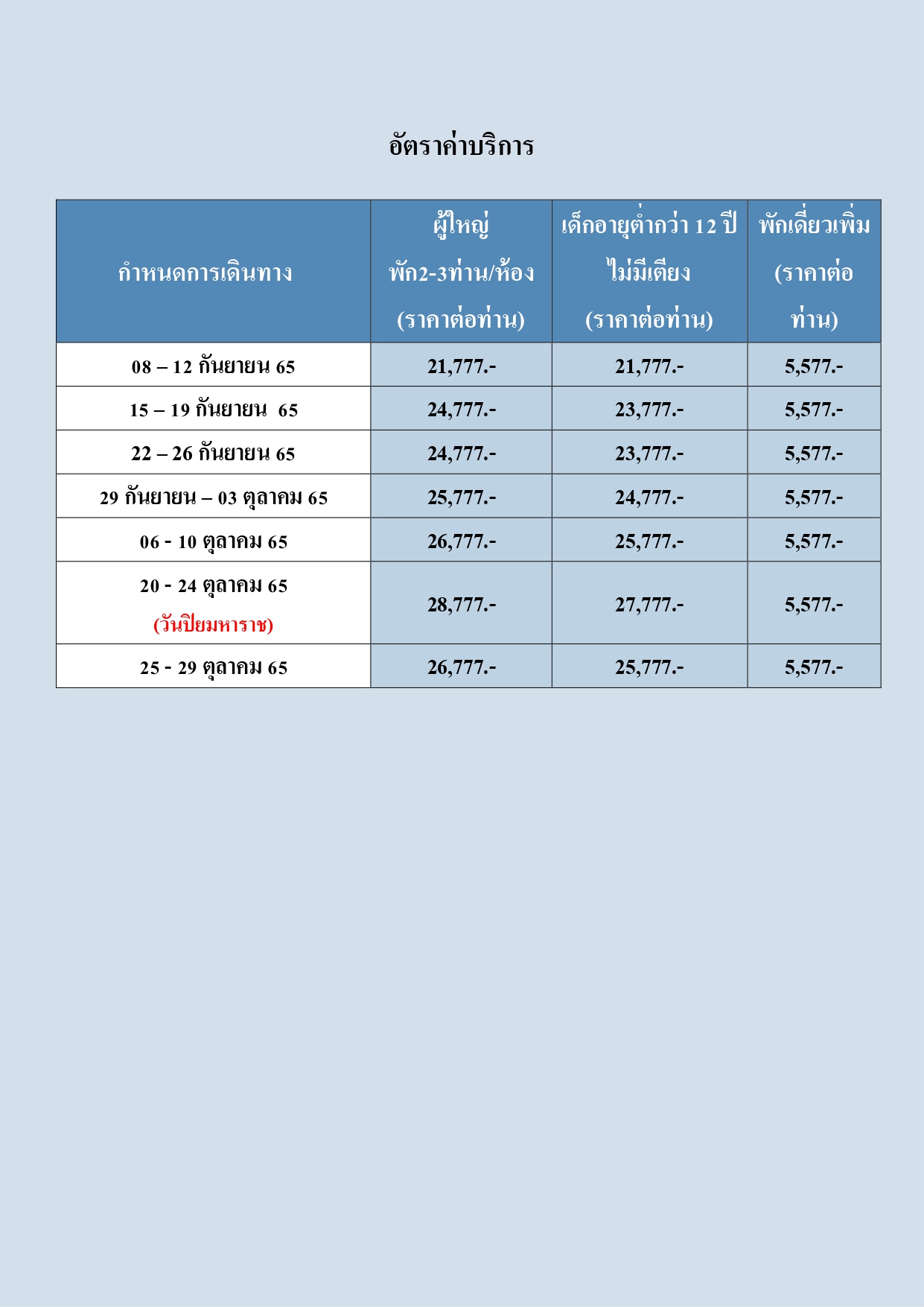 อัตราค่าบริการ

| กำหนดการเดินทาง | ผู้ใหญ่ พัก2-3ท่าน/ห้อง (ราคาต่อท่าน) | เด็กอายุต่ำกว่า 12 ปี ไม่มีเตียง (ราคาต่อท่าน) | พักเดี่ยวเพิ่ม (ราคาต่อท่าน) |
|---|---|---|---|
| 08 – 12 กันยายน 65 | 21,777.- | 21,777.- | 5,577.- |
| 15 – 19 กันยายน 65 | 24,777.- | 23,777.- | 5,577.- |
| 22 – 26 กันยายน 65 | 24,777.- | 23,777.- | 5,577.- |
| 29 กันยายน – 03 ตุลาคม 65 | 25,777.- | 24,777.- | 5,577.- |
| 06 - 10 ตุลาคม 65 | 26,777.- | 25,777.- | 5,577.- |
| 20 - 24 ตุลาคม 65 (วันปิยมหาราช) | 28,777.- | 27,777.- | 5,577.- |
| 25 - 29 ตุลาคม 65 | 26,777.- | 25,777.- | 5,577.- |